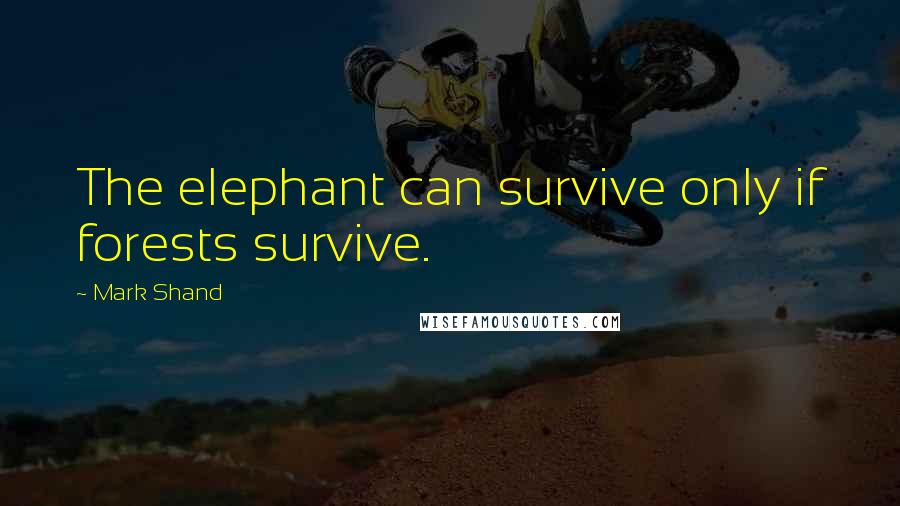 The elephant can survive only if forests survive.

~ Mark Shand

WISEFAMOUSQUOTES.COM